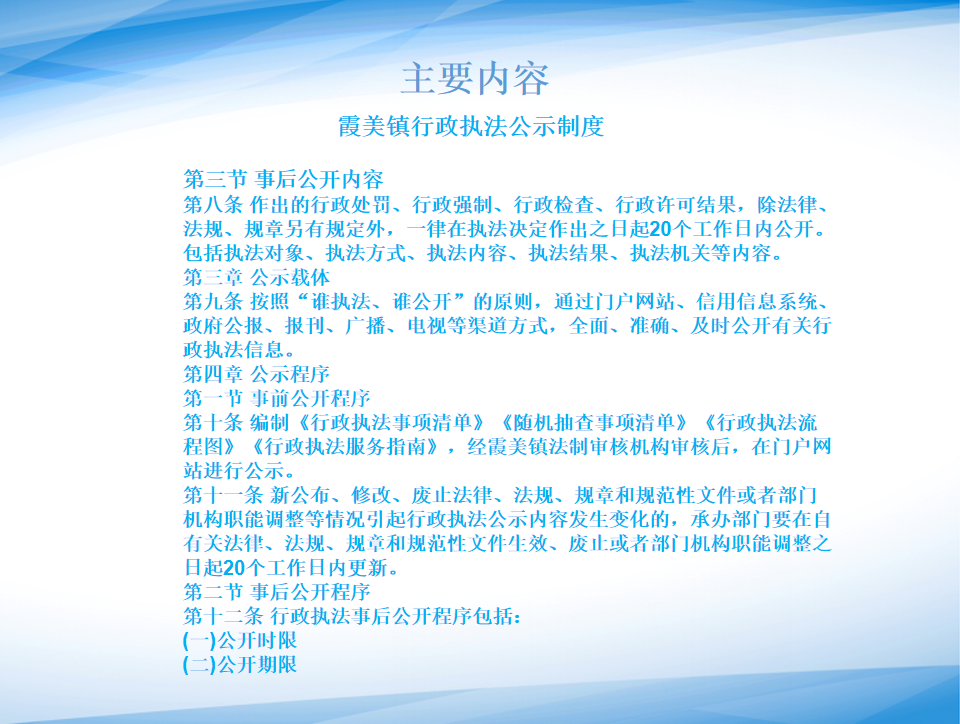 主要内容

霞美镇行政执法公示制度

第三节 事后公开内容
第八条 作出的行政处罚、行政强制、行政检查、行政许可结果，除法律、法规、规章另有规定外，一律在执法决定作出之日起20个工作日内公开。包括执法对象、执法方式、执法内容、执法结果、执法机关等内容。
第三章 公示载体
第九条 按照“谁执法、谁公开”的原则，通过门户网站、信用信息系统、政府公报、报刊、广播、电视等渠道方式，全面、准确、及时公开有关行政执法信息。
第四章 公示程序
第一节 事前公开程序
第十条 编制《行政执法事项清单》《随机抽查事项清单》《行政执法流程图》《行政执法服务指南》，经霞美镇法制审核机构审核后，在门户网站进行公示。
第十一条 新公布、修改、废止法律、法规、规章和规范性文件或者部门机构职能调整等情况引起行政执法公示内容发生变化的，承办部门要在自有关法律、法规、规章和规范性文件生效、废止或者部门机构职能调整之日起20个工作日内更新。
第二节 事后公开程序
第十二条 行政执法事后公开程序包括：
(一)公开时限
(二)公开期限